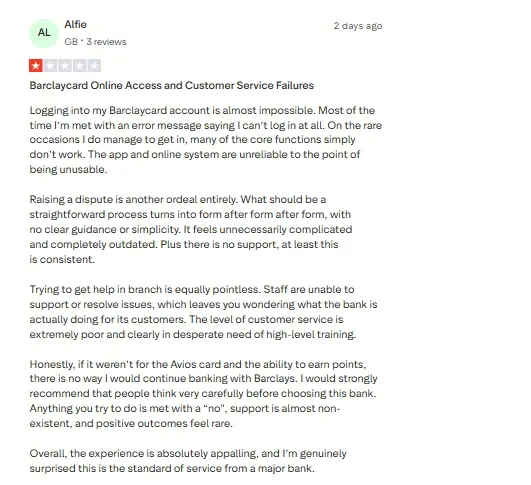 AL

Alfie

GB • 3 reviews

2 days ago

Barclaycard Online Access and Customer Service Failures

Logging into my Barclaycard account is almost impossible. Most of the time I'm met with an error message saying I can't log in at all. On the rare occasions I do manage to get in, many of the core functions simply don't work. The app and online system are unreliable to the point of being unusable.

Raising a dispute is another ordeal entirely. What should be a straightforward process turns into form after form after form, with no clear guidance or simplicity. It feels unnecessarily complicated and completely outdated. Plus there is no support, at least this is consistent.

Trying to get help in branch is equally pointless. Staff are unable to support or resolve issues, which leaves you wondering what the bank is actually doing for its customers. The level of customer service is extremely poor and clearly in desperate need of high-level training.

Honestly, if it weren't for the Avios card and the ability to earn points, there is no way I would continue banking with Barclays. I would strongly recommend that people think very carefully before choosing this bank. Anything you try to do is met with a "no", support is almost non-existent, and positive outcomes feel rare.

Overall, the experience is absolutely appalling, and I'm genuinely surprised this is the standard of service from a major bank.